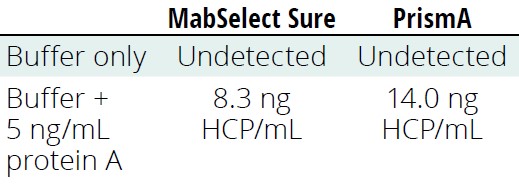 | | MabSelect Sure | PrismA |
|---|---|---|
| Buffer only | Undetected | Undetected |
| Buffer + 5 ng/mL protein A | 8.3 ng HCP/mL | 14.0 ng HCP/mL |